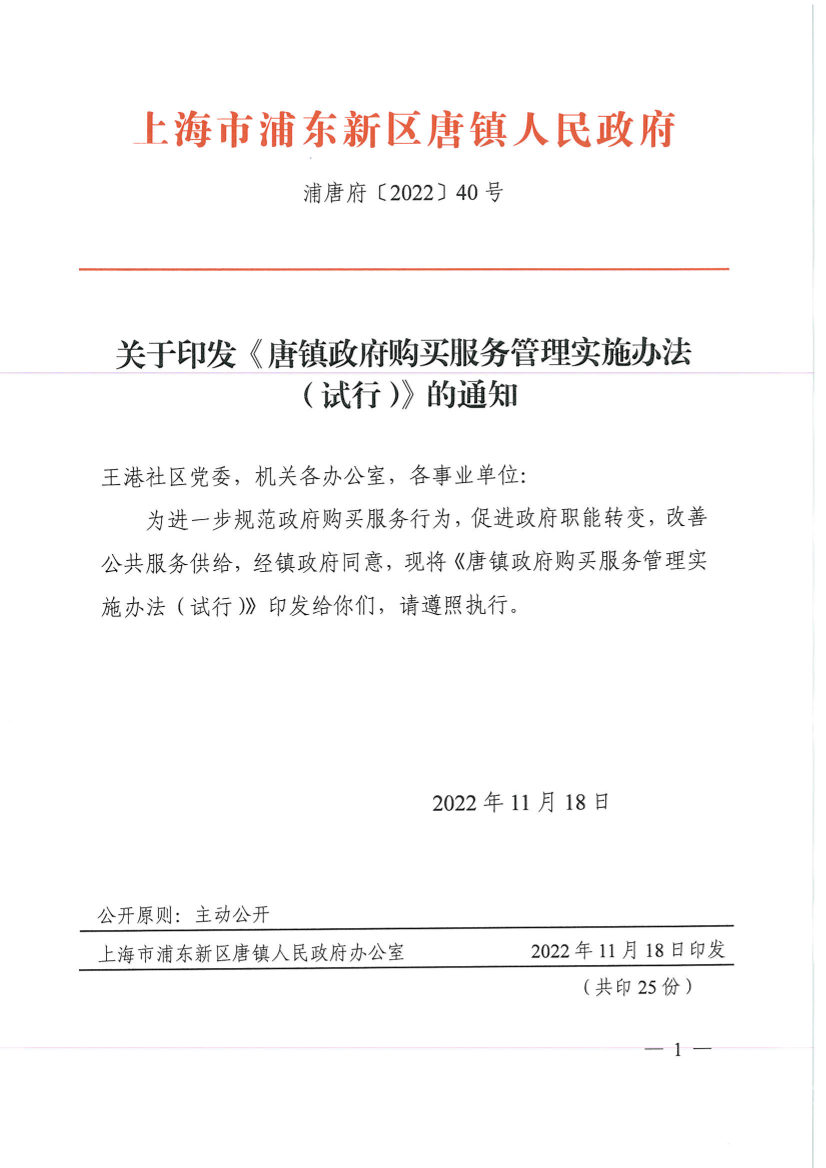 上海市浦东新区唐镇人民政府

浦唐府〔2022〕40号

关于印发《唐镇政府购买服务管理实施办法（试行）》的通知

王港社区党委，机关各办公室，各事业单位：

为进一步规范政府购买服务行为，促进政府职能转变，改善公共服务供给，经镇政府同意，现将《唐镇政府购买服务管理实施办法（试行）》印发给你们，请遵照执行。

2022年11月18日

公开原则：主动公开

上海市浦东新区唐镇人民政府办公室　　2022年11月18日印发

（共印25份）

— 1 —